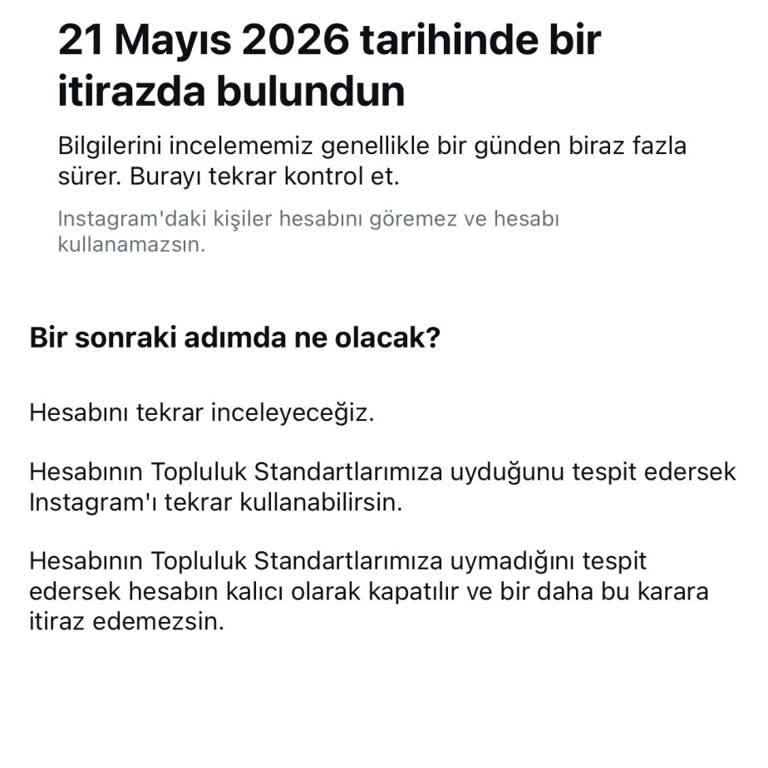 21 Mayıs 2026 tarihinde bir itirazda bulundun

Bilgilerini incelememiz genellikle bir günden biraz fazla sürer. Burayı tekrar kontrol et.

Instagram'daki kişiler hesabını göremez ve hesabı kullanamazsın.

Bir sonraki adımda ne olacak?

Hesabını tekrar inceleyeceğiz.

Hesabının Topluluk Standartlarımıza uyduğunu tespit edersek Instagram'ı tekrar kullanabilirsin.

Hesabının Topluluk Standartlarımıza uymadığını tespit edersek hesabın kalıcı olarak kapatılır ve bir daha bu karara itiraz edemezsin.